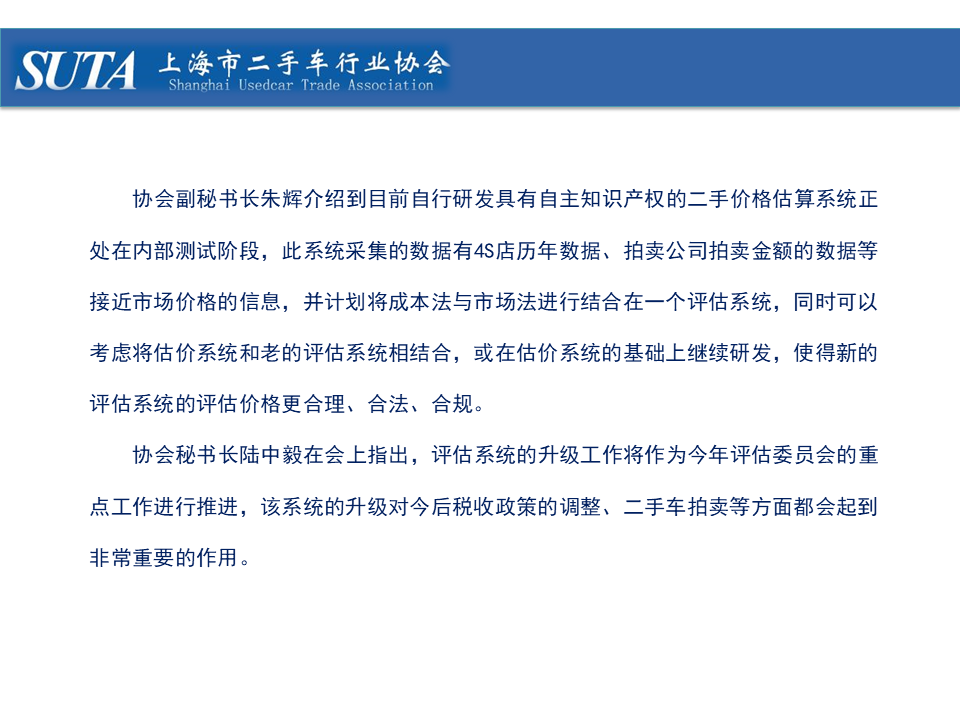 SUTA 上海市二手车行业协会
Shanghai Usedcar Trade Association

协会副秘书长朱辉介绍到目前自行研发具有自主知识产权的二手价格估算系统正处在内部测试阶段，此系统采集的数据有4S店历年数据、拍卖公司拍卖金额的数据等接近市场价格的信息，并计划将成本法与市场法进行结合在一个评估系统，同时可以考虑将估价系统和老的评估系统相结合，或在估价系统的基础上继续研发，使得新的评估系统的评估价格更合理、合法、合规。

协会秘书长陆中毅在会上指出，评估系统的升级工作将作为今年评估委员会的重点工作进行推进，该系统的升级对今后税收政策的调整、二手车拍卖等方面都会起到非常重要的作用。